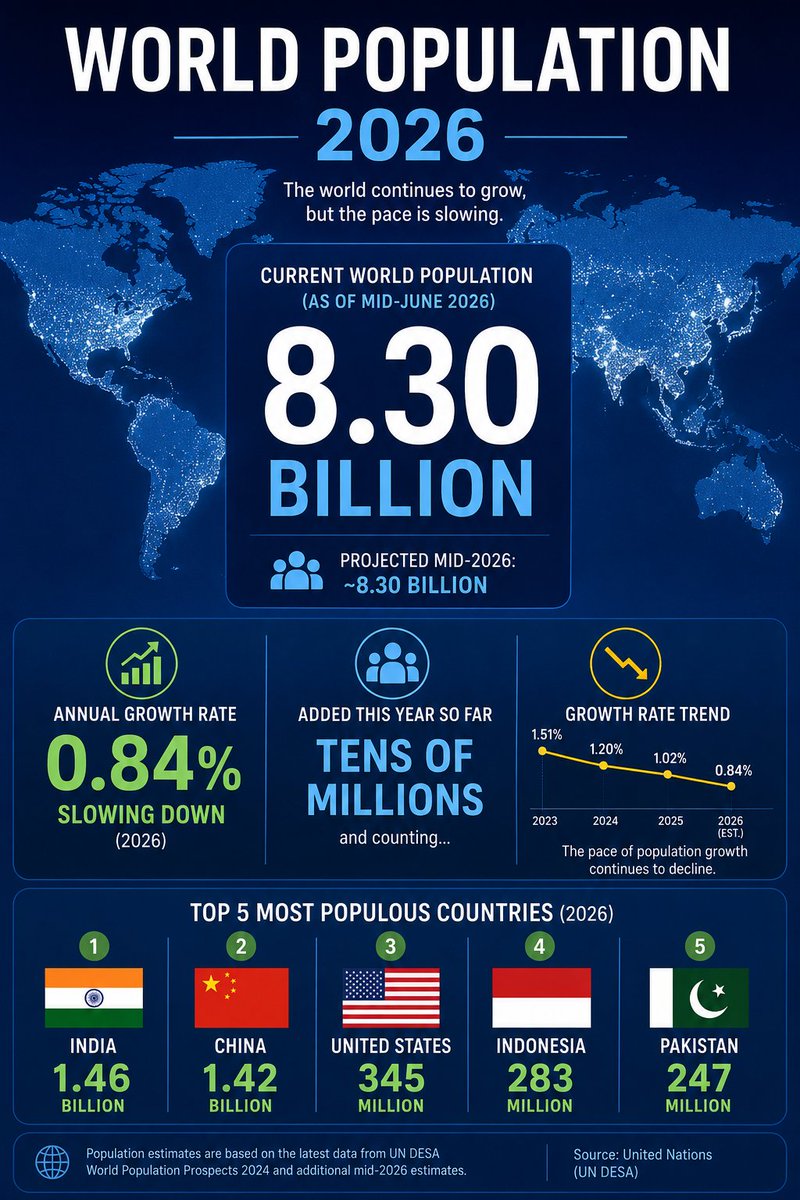 WORLD POPULATION

2026

The world continues to grow, but the pace is slowing.

CURRENT WORLD POPULATION
(AS OF MID-JUNE 2026)

8.30
BILLION

PROJECTED MID-2026:
~8.30 BILLION

ANNUAL GROWTH RATE
0.84%
SLOWING DOWN
(2026)

ADDED THIS YEAR SO FAR
TENS OF MILLIONS
and counting...

GROWTH RATE TREND
1.51%
1.20%
1.02%
0.84%
2023
2024
2025
2026 (EST.)
The pace of population growth continues to decline.

TOP 5 MOST POPULOUS COUNTRIES (2026)

1
INDIA
1.46
BILLION

2
CHINA
1.42
BILLION

3
UNITED STATES
345
MILLION

4
INDONESIA
283
MILLION

5
PAKISTAN
247
MILLION

Population estimates are based on the latest data from UN DESA World Population Prospects 2024 and additional mid-2026 estimates.

Source: United Nations (UN DESA)